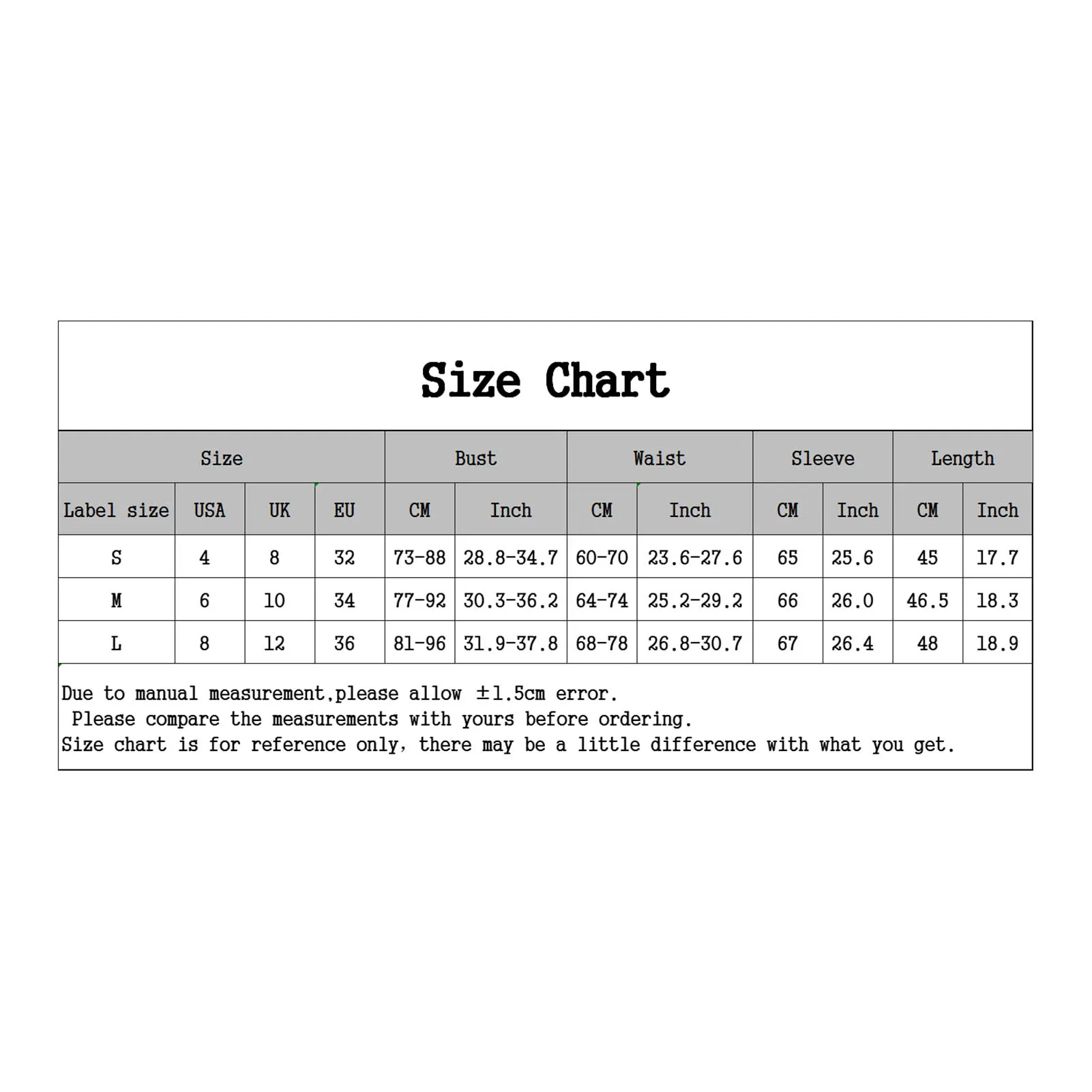 Size Chart

| Size | | | | Bust | | Waist | | Sleeve | | Length | |
|---|---|---|---|---|---|---|---|---|---|---|---|
| Label size | USA | UK | EU | CM | Inch | CM | Inch | CM | Inch | CM | Inch |
| S | 4 | 8 | 32 | 73-88 | 28.8-34.7 | 60-70 | 23.6-27.6 | 65 | 25.6 | 45 | 17.7 |
| M | 6 | 10 | 34 | 77-92 | 30.3-36.2 | 64-74 | 25.2-29.2 | 66 | 26.0 | 46.5 | 18.3 |
| L | 8 | 12 | 36 | 81-96 | 31.9-37.8 | 68-78 | 26.8-30.7 | 67 | 26.4 | 48 | 18.9 |

Due to manual measurement,please allow ±1.5cm error.
Please compare the measurements with yours before ordering.
Size chart is for reference only, there may be a little difference with what you get.